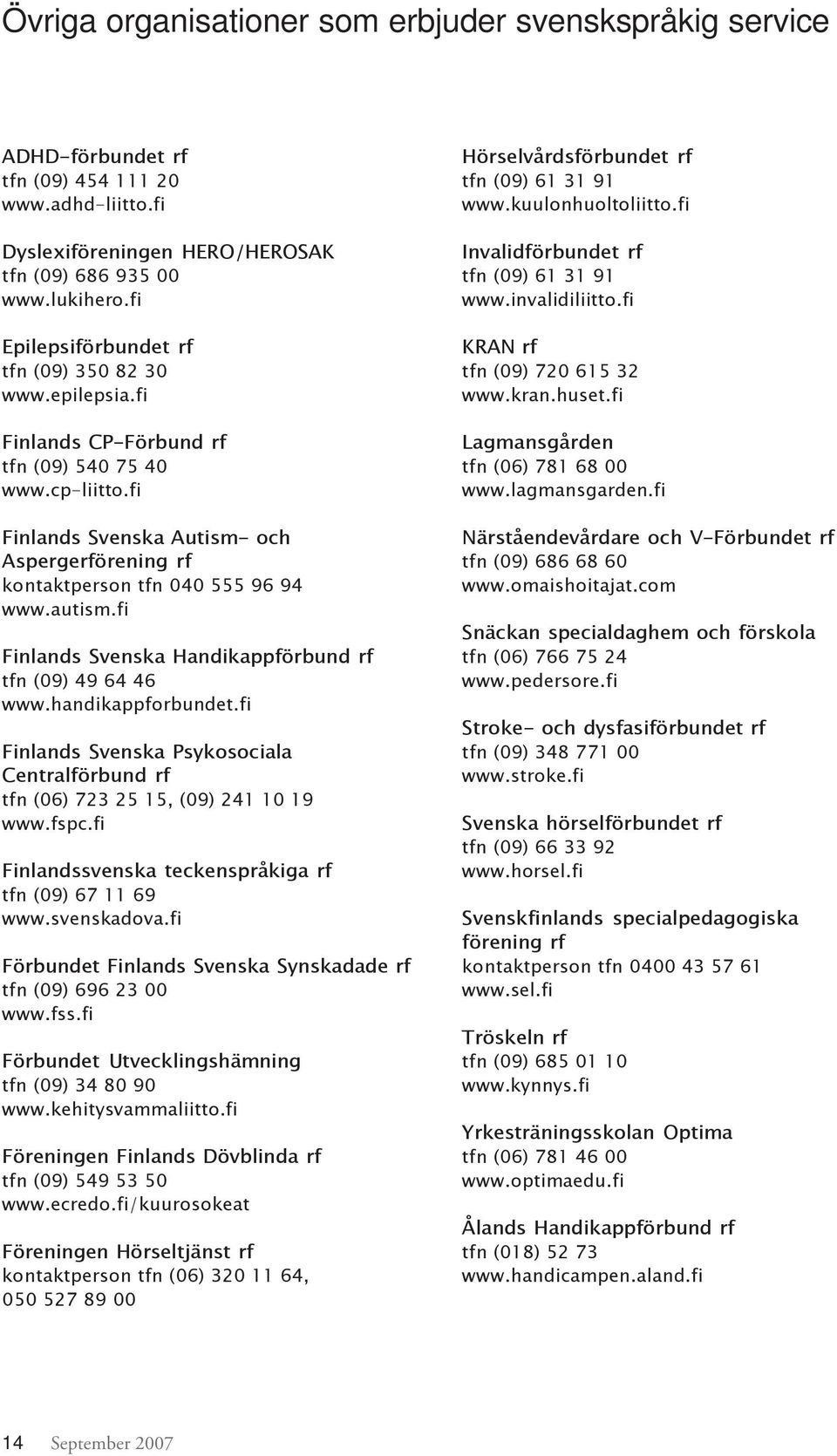 Övriga organisationer som erbjuder svenskspråkig service

ADHD-förbundet rf
tfn (09) 454 111 20
www.adhd-liitto.fi

Dyslexiföreningen HERO/HEROSAK
tfn (09) 686 935 00
www.lukihero.fi

Epilepsiförbundet rf
tfn (09) 350 82 30
www.epilepsia.fi

Finlands CP-Förbund rf
tfn (09) 540 75 40
www.cp-liitto.fi

Finlands Svenska Autism- och Aspergerförening rf
kontaktperson tfn 040 555 96 94
www.autism.fi

Finlands Svenska Handikappförbund rf
tfn (09) 49 64 46
www.handikappforbundet.fi

Finlands Svenska Psykosociala Centralförbund rf
tfn (06) 723 25 15, (09) 241 10 19
www.fspc.fi

Finlandssvenska teckenspråkiga rf
tfn (09) 67 11 69
www.svenskadova.fi

Förbundet Finlands Svenska Synskadade rf
tfn (09) 696 23 00
www.fss.fi

Förbundet Utvecklingshämning
tfn (09) 34 80 90
www.kehitysvammaliitto.fi

Föreningen Finlands Dövblinda rf
tfn (09) 549 53 50
www.ecredo.fi/kuurosokeat

Föreningen Hörseltjänst rf
kontaktperson tfn (06) 320 11 64, 050 527 89 00

Hörselvårdsförbundet rf
tfn (09) 61 31 91
www.kuulonhuoltoliitto.fi

Invalidförbundet rf
tfn (09) 61 31 91
www.invalidiliitto.fi

KRAN rf
tfn (09) 720 615 32
www.kran.huset.fi

Lagmansgården
tfn (06) 781 68 00
www.lagmansgarden.fi

Närståendevårdare och V-Förbundet rf
tfn (09) 686 68 60
www.omaishoitajat.com

Snäckan specialdaghem och förskola
tfn (06) 766 75 24
www.pedersore.fi

Stroke- och dysfasiförbundet rf
tfn (09) 348 771 00
www.stroke.fi

Svenska hörselförbundet rf
tfn (09) 66 33 92
www.horsel.fi

Svenskfinlands specialpedagogiska förening rf
kontaktperson tfn 0400 43 57 61
www.sel.fi

Tröskeln rf
tfn (09) 685 01 10
www.kynnys.fi

Yrkesträningsskolan Optima
tfn (06) 781 46 00
www.optimaedu.fi

Ålands Handikappförbund rf
tfn (018) 52 73
www.handicampen.aland.fi

14 September 2007